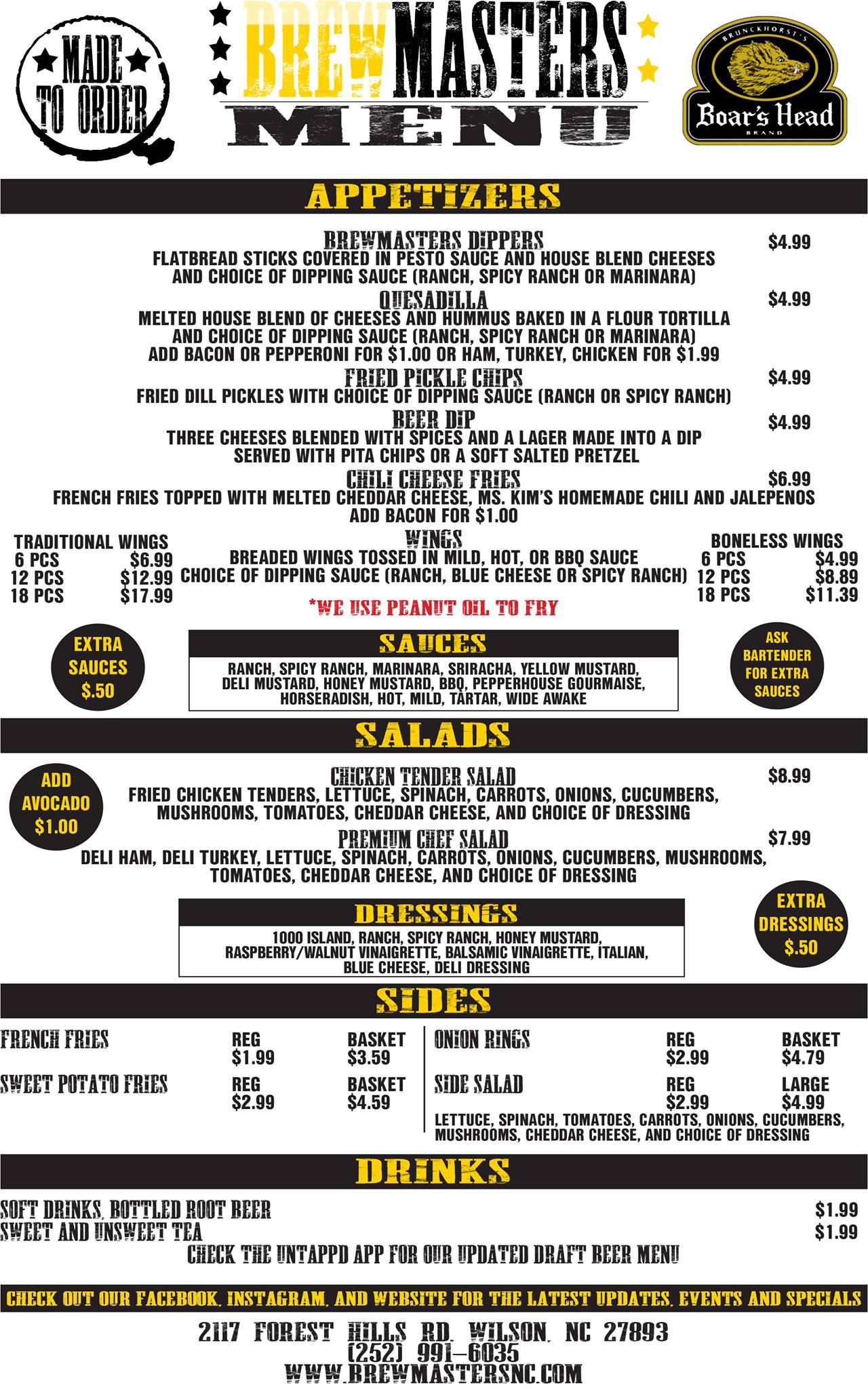 MADE TO ORDER

BREWMASTERS MENU

BRUNCKHORST'S Boar's Head BRAND

APPETIZERS

BREWMASTERS DIPPERS $4.99
FLATBREAD STICKS COVERED IN PESTO SAUCE AND HOUSE BLEND CHEESES AND CHOICE OF DIPPING SAUCE (RANCH, SPICY RANCH OR MARINARA)

QUESADILLA $4.99
MELTED HOUSE BLEND OF CHEESES AND HUMMUS BAKED IN A FLOUR TORTILLA AND CHOICE OF DIPPING SAUCE (RANCH, SPICY RANCH OR MARINARA)
ADD BACON OR PEPPERONI FOR $1.00 OR HAM, TURKEY, CHICKEN FOR $1.99

FRIED PICKLE CHIPS $4.99
FRIED DILL PICKLES WITH CHOICE OF DIPPING SAUCE (RANCH OR SPICY RANCH)

BEER DIP $4.99
THREE CHEESES BLENDED WITH SPICES AND A LAGER MADE INTO A DIP SERVED WITH PITA CHIPS OR A SOFT SALTED PRETZEL

CHILI CHEESE FRIES $6.99
FRENCH FRIES TOPPED WITH MELTED CHEDDAR CHEESE, MS. KIM'S HOMEMADE CHILI AND JALEPENOS
ADD BACON FOR $1.00

TRADITIONAL WINGS
6 PCS $6.99
12 PCS $12.99
18 PCS $17.99

WINGS
BREADED WINGS TOSSED IN MILD, HOT, OR BBQ SAUCE
CHOICE OF DIPPING SAUCE (RANCH, BLUE CHEESE OR SPICY RANCH)

BONELESS WINGS
6 PCS $4.99
12 PCS $8.89
18 PCS $11.39

*WE USE PEANUT OIL TO FRY

EXTRA SAUCES $.50

SAUCES
RANCH, SPICY RANCH, MARINARA, SRIRACHA, YELLOW MUSTARD, DELI MUSTARD, HONEY MUSTARD, BBQ, PEPPERHOUSE GOURMAISE, HORSERADISH, HOT, MILD, TARTAR, WIDE AWAKE

ASK BARTENDER FOR EXTRA SAUCES

SALADS

ADD AVOCADO $1.00

CHICKEN TENDER SALAD $8.99
FRIED CHICKEN TENDERS, LETTUCE, SPINACH, CARROTS, ONIONS, CUCUMBERS, MUSHROOMS, TOMATOES, CHEDDAR CHEESE, AND CHOICE OF DRESSING

PREMIUM CHEF SALAD $7.99
DELI HAM, DELI TURKEY, LETTUCE, SPINACH, CARROTS, ONIONS, CUCUMBERS, MUSHROOMS, TOMATOES, CHEDDAR CHEESE, AND CHOICE OF DRESSING

DRESSINGS
1000 ISLAND, RANCH, SPICY RANCH, HONEY MUSTARD, RASPBERRY/WALNUT VINAIGRETTE, BALSAMIC VINAIGRETTE, ITALIAN, BLUE CHEESE, DELI DRESSING

EXTRA DRESSINGS $.50

SIDES

FRENCH FRIES REG $1.99 BASKET $3.59
SWEET POTATO FRIES REG $2.99 BASKET $4.59

ONION RINGS REG $2.99 BASKET $4.79
SIDE SALAD REG $2.99 LARGE $4.99
LETTUCE, SPINACH, TOMATOES, CARROTS, ONIONS, CUCUMBERS, MUSHROOMS, CHEDDAR CHEESE, AND CHOICE OF DRESSING

DRINKS

SOFT DRINKS, BOTTLED ROOT BEER $1.99
SWEET AND UNSWEET TEA $1.99
CHECK THE UNTAPPD APP FOR OUR UPDATED DRAFT BEER MENU

CHECK OUT OUR FACEBOOK, INSTAGRAM, AND WEBSITE FOR THE LATEST UPDATES, EVENTS AND SPECIALS

2117 FOREST HILLS RD. WILSON, NC 27893
(252) 991-6035
WWW.BREWMASTERSNC.COM